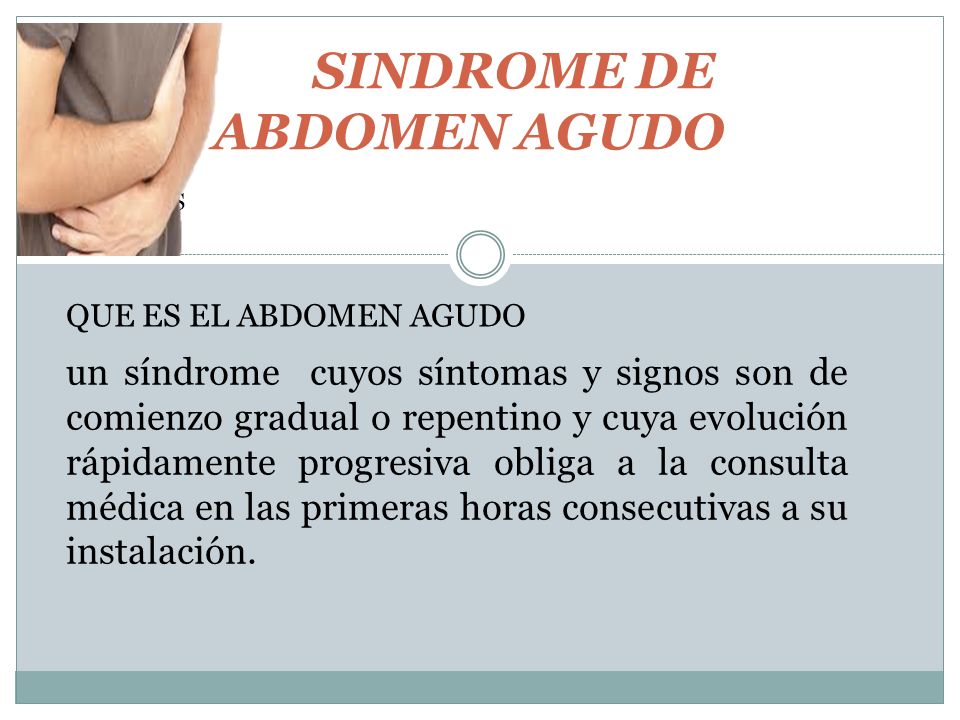 SINDROME DE ABDOMEN AGUDO

QUE ES EL ABDOMEN AGUDO

un síndrome cuyos síntomas y signos son de comienzo gradual o repentino y cuya evolución rápidamente progresiva obliga a la consulta médica en las primeras horas consecutivas a su instalación.